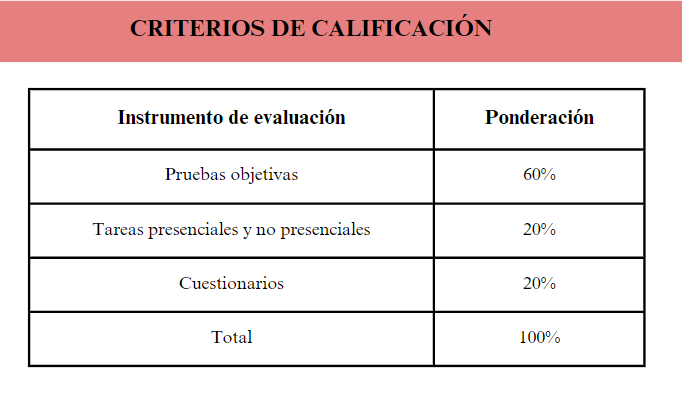 CRITERIOS DE CALIFICACIÓN

| Instrumento de evaluación | Ponderación |
|---|---|
| Pruebas objetivas | 60% |
| Tareas presenciales y no presenciales | 20% |
| Cuestionarios | 20% |
| Total | 100% |